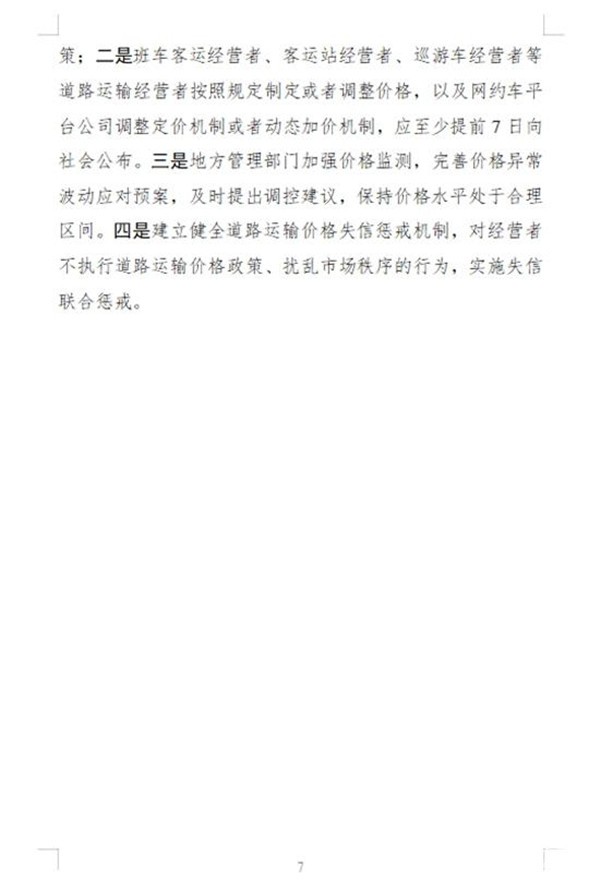 策；二是班车客运经营者、客运站经营者、巡游车经营者等道路运输经营者按照规定制定或者调整价格，以及网约车平台公司调整定价机制或者动态加价机制，应至少提前7日向社会公布。三是地方管理部门加强价格监测，完善价格异常波动应对预案，及时提出调控建议，保持价格水平处于合理区间。四是建立健全道路运输价格失信惩戒机制，对经营者不执行道路运输价格政策、扰乱市场秩序的行为，实施失信联合惩戒。

7